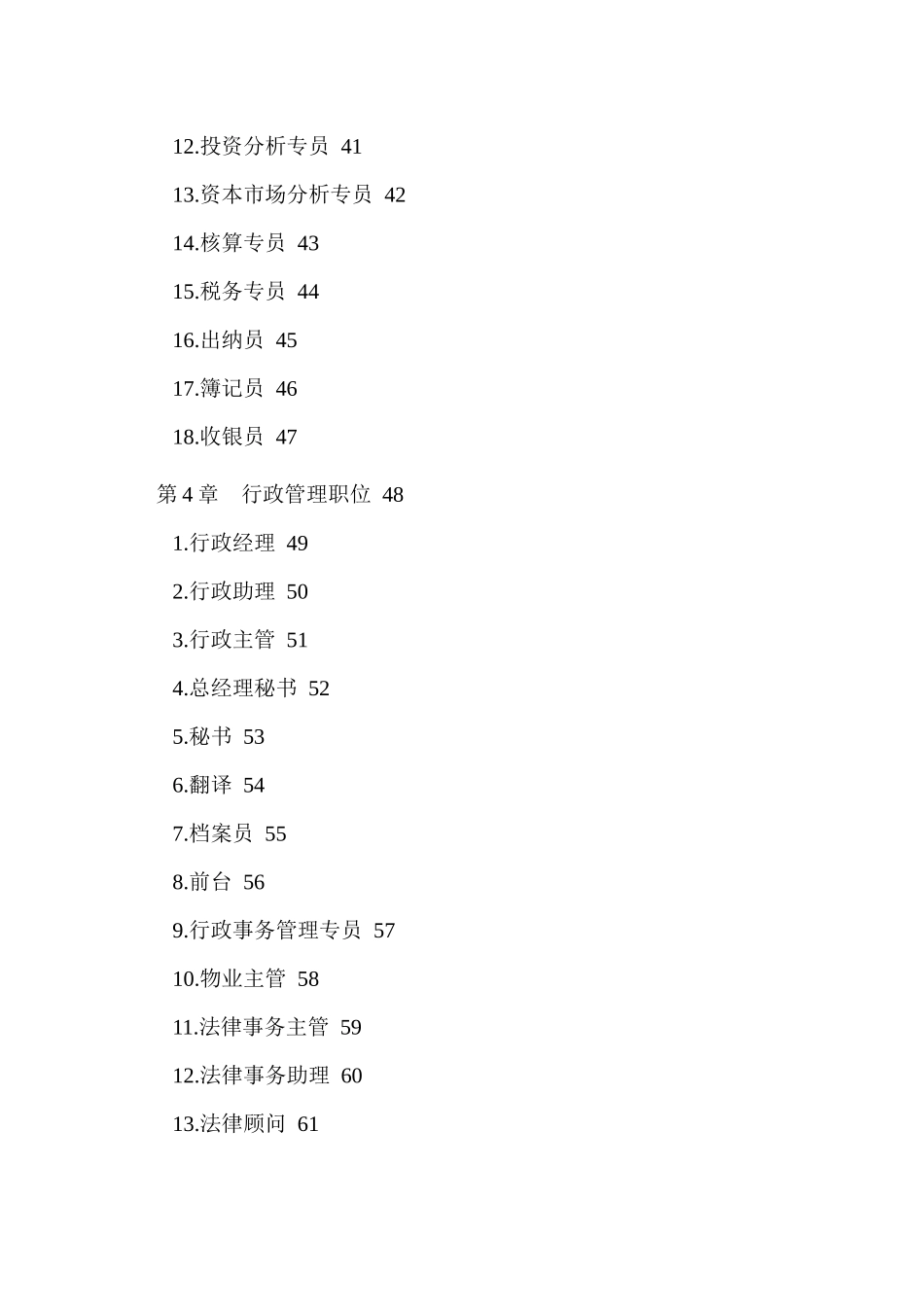 12.投资分析专员 41

13.资本市场分析专员 42

14.核算专员 43

15.税务专员 44

16.出纳员 45

17.簿记员 46

18.收银员 47

第 4 章　行政管理职位 48

1.行政经理 49

2.行政助理 50

3.行政主管 51

4.总经理秘书 52

5.秘书 53

6.翻译 54

7.档案员 55

8.前台 56

9.行政事务管理专员 57

10.物业主管 58

11.法律事务主管 59

12.法律事务助理 60

13.法律顾问 61